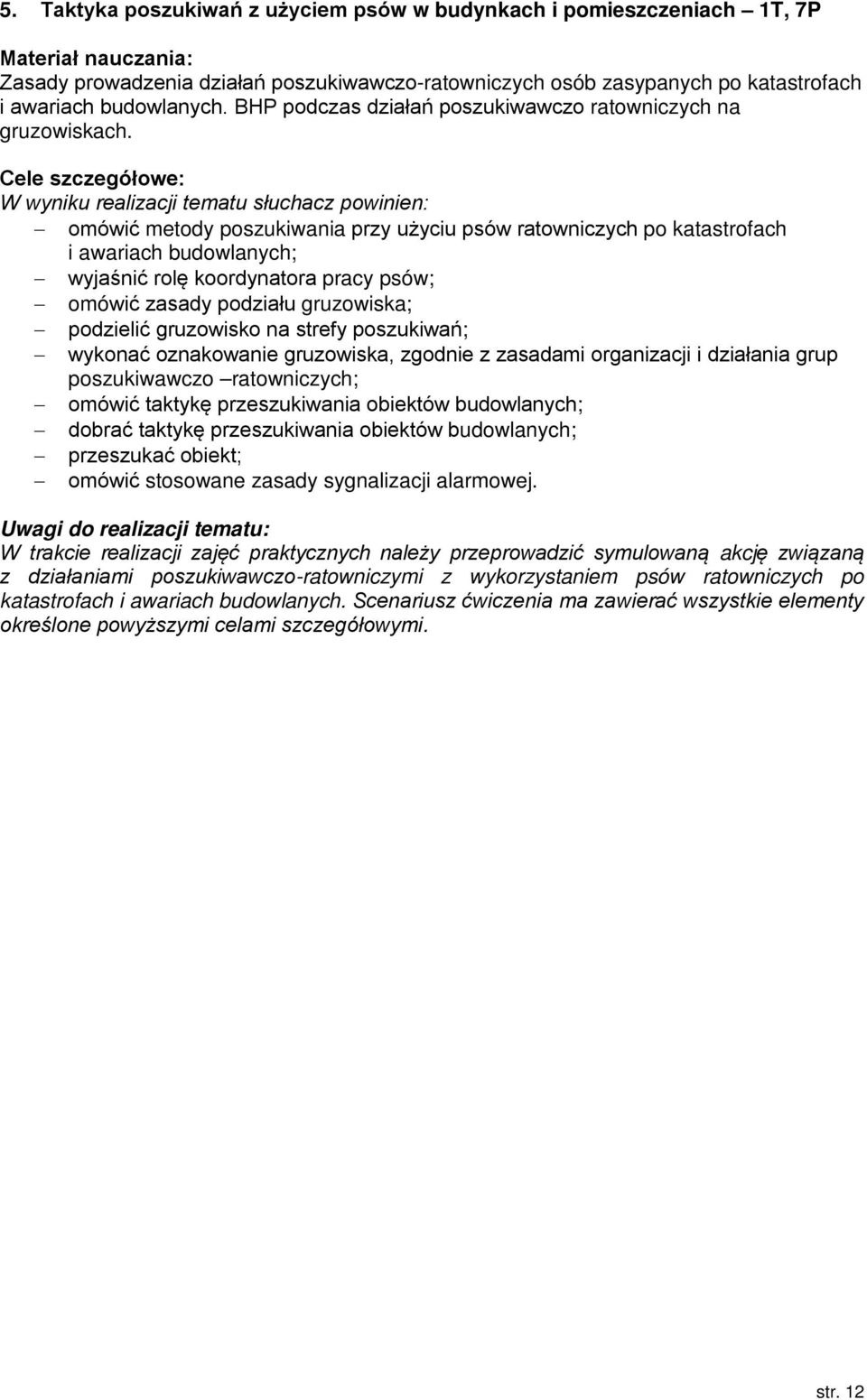 5. Taktyka poszukiwań z użyciem psów w budynkach i pomieszczeniach – 1T, 7P

Materiał nauczania:
Zasady prowadzenia działań poszukiwawczo-ratowniczych osób zasypanych po katastrofach i awariach budowlanych. BHP podczas działań poszukiwawczo ratowniczych na gruzowiskach.

Cele szczegółowe:
W wyniku realizacji tematu słuchacz powinien:
– omówić metody poszukiwania przy użyciu psów ratowniczych po katastrofach i awariach budowlanych;
– wyjaśnić rolę koordynatora pracy psów;
– omówić zasady podziału gruzowiska;
– podzielić gruzowisko na strefy poszukiwań;
– wykonać oznakowanie gruzowiska, zgodnie z zasadami organizacji i działania grup poszukiwawczo –ratowniczych;
– omówić taktykę przeszukiwania obiektów budowlanych;
– dobrać taktykę przeszukiwania obiektów budowlanych;
– przeszukać obiekt;
– omówić stosowane zasady sygnalizacji alarmowej.

Uwagi do realizacji tematu:
W trakcie realizacji zajęć praktycznych należy przeprowadzić symulowaną akcję związaną z działaniami poszukiwawczo-ratowniczymi z wykorzystaniem psów ratowniczych po katastrofach i awariach budowlanych. Scenariusz ćwiczenia ma zawierać wszystkie elementy określone powyższymi celami szczegółowymi.

str. 12